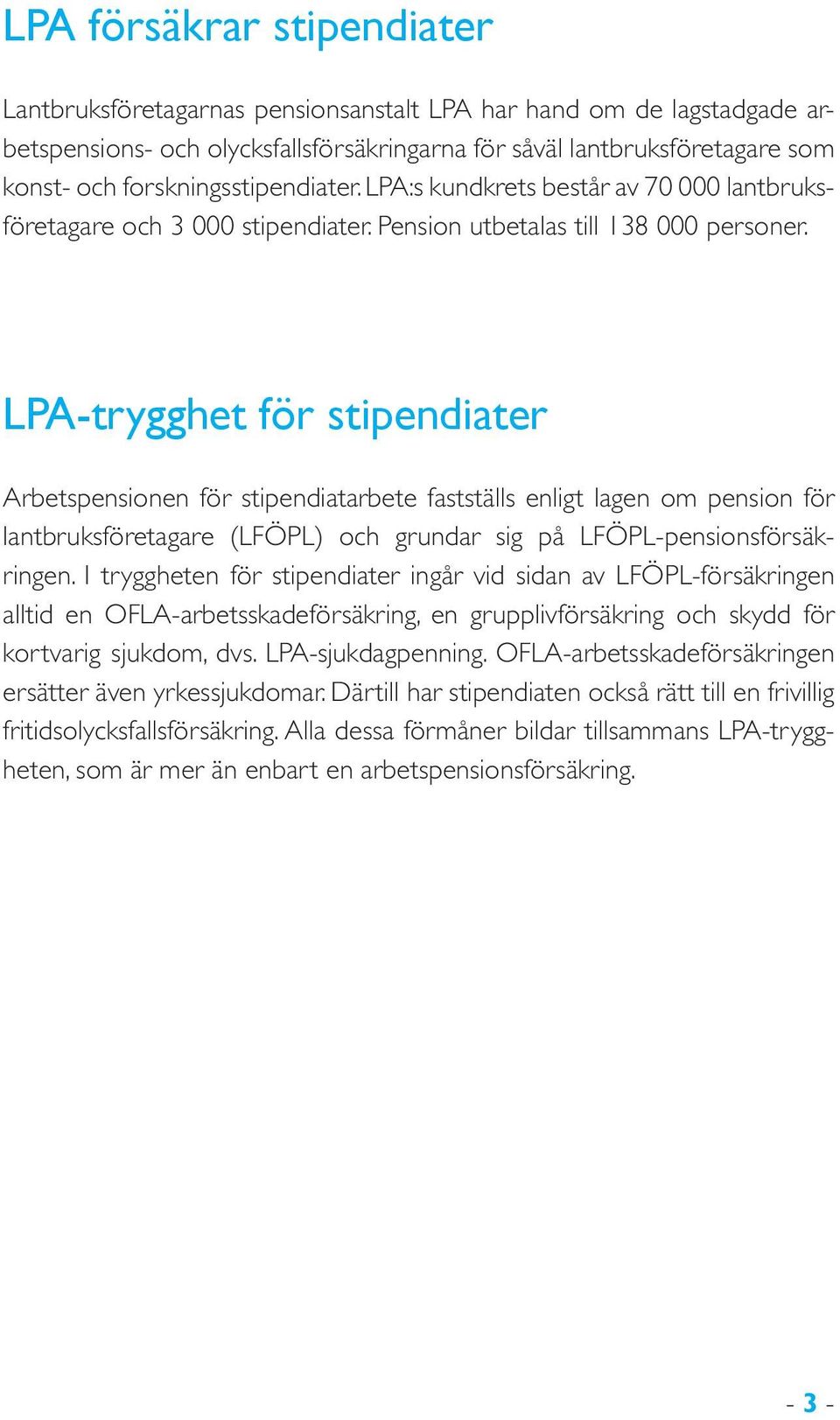 LPA försäkrar stipendiater

Lantbruksföretagarnas pensionsanstalt LPA har hand om de lagstadgade arbetspensions- och olycksfallsförsäkringarna för såväl lantbruksföretagare som konst- och forskningsstipendiater. LPA:s kundkrets består av 70 000 lantbruksföretagare och 3 000 stipendiater. Pension utbetalas till 138 000 personer.

LPA-trygghet för stipendiater

Arbetspensionen för stipendiatarbete fastställs enligt lagen om pension för lantbruksföretagare (LFÖPL) och grundar sig på LFÖPL-pensionsförsäkringen. I tryggheten för stipendiater ingår vid sidan av LFÖPL-försäkringen alltid en OFLA-arbetsskadeförsäkring, en grupplivförsäkring och skydd för kortvarig sjukdom, dvs. LPA-sjukdagpenning. OFLA-arbetsskadeförsäkringen ersätter även yrkessjukdomar. Därtill har stipendiaten också rätt till en frivillig fritidsolycksfallsförsäkring. Alla dessa förmåner bildar tillsammans LPA-tryggheten, som är mer än enbart en arbetspensionsförsäkring.

- 3 -